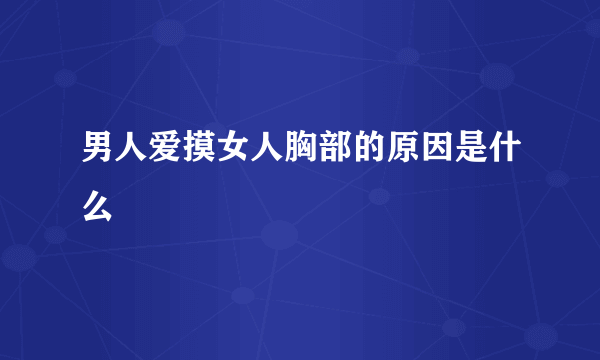 男人爱摸女人胸部的原因是什么